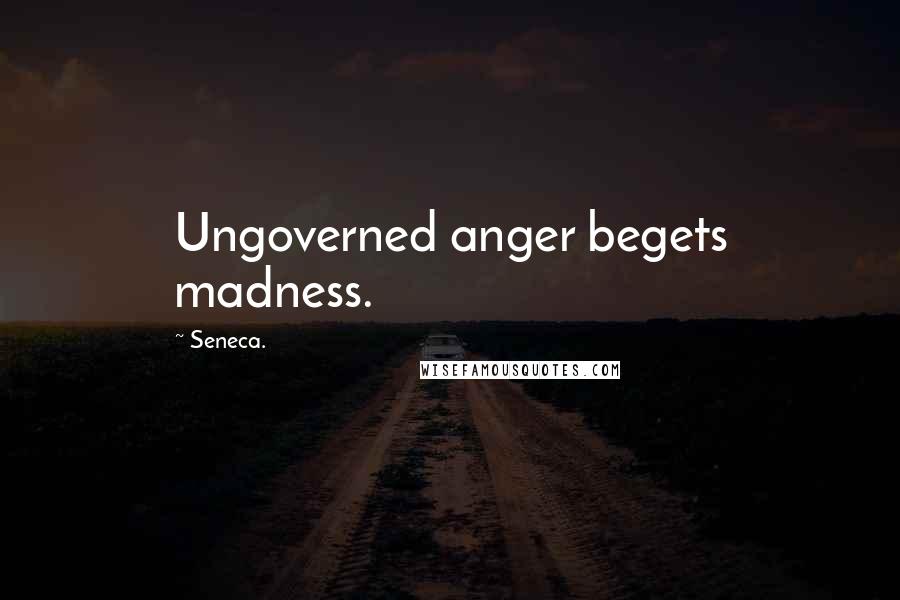 Ungoverned anger begets madness.

~ Seneca.

WISEFAMOUSQUOTES.COM